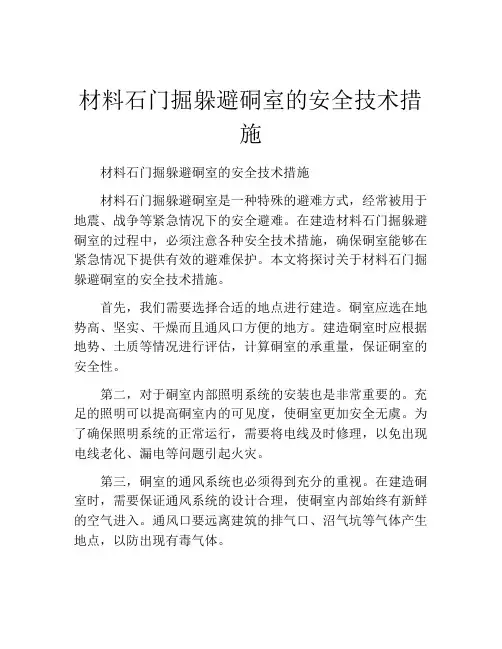 材料石门掘躲避硐室的安全技术措施

材料石门掘躲避硐室的安全技术措施

材料石门掘躲避硐室是一种特殊的避难方式，经常被用于地震、战争等紧急情况下的安全避难。在建造材料石门掘躲避硐室的过程中，必须注意各种安全技术措施，确保硐室能够在紧急情况下提供有效的避难保护。本文将探讨关于材料石门掘躲避硐室的安全技术措施。

首先，我们需要选择合适的地点进行建造。硐室应选在地势高、坚实、干燥而且通风口方便的地方。建造硐室时应根据地势、土质等情况进行评估，计算硐室的承重量，保证硐室的安全性。

第二，对于硐室内部照明系统的安装也是非常重要的。充足的照明可以提高硐室内的可见度，使硐室更加安全无虞。为了确保照明系统的正常运行，需要将电线及时修理，以免出现电线老化、漏电等问题引起火灾。

第三，硐室的通风系统也必须得到充分的重视。在建造硐室时，需要保证通风系统的设计合理，使硐室内部始终有新鲜的空气进入。通风口要远离建筑的排气口、沼气坑等气体产生地点，以防出现有毒气体。